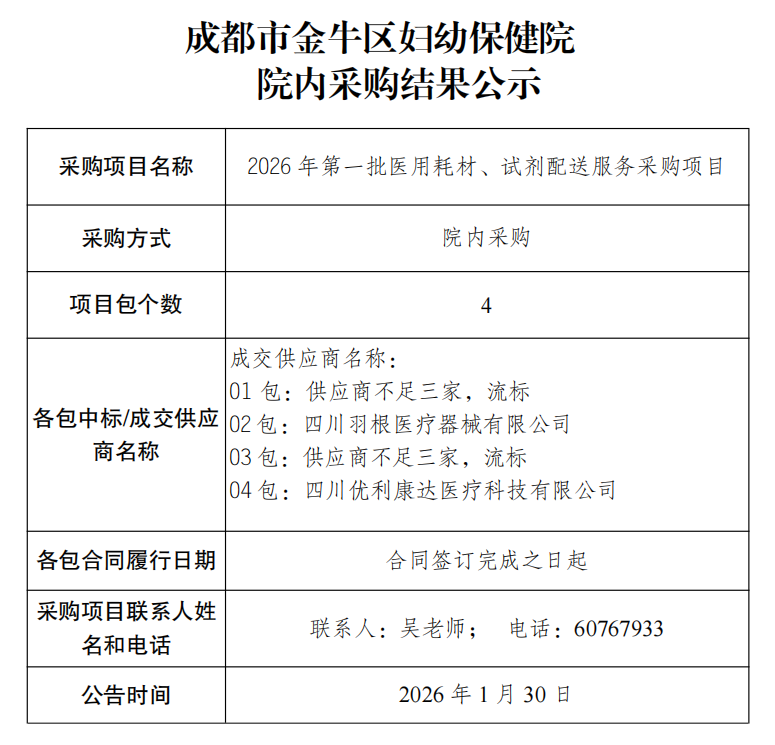 成都市金牛区妇幼保健院
院内采购结果公示

| 采购项目名称 | 2026 年第一批医用耗材、试剂配送服务采购项目 |
|---|---|
| 采购方式 | 院内采购 |
| 项目包个数 | 4 |
| 各包中标/成交供应商名称 | 成交供应商名称：<br>01 包：供应商不足三家，流标<br>02 包：四川羽根医疗器械有限公司<br>03 包：供应商不足三家，流标<br>04 包：四川优利康达医疗科技有限公司 |
| 各包合同履行日期 | 合同签订完成之日起 |
| 采购项目联系人姓名和电话 | 联系人：吴老师；　电话：60767933 |
| 公告时间 | 2026 年 1 月 30 日 |